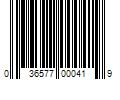 0 36577 00041 9